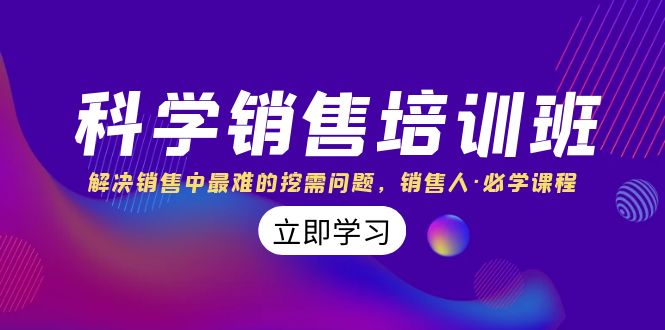 科学销售培训班

解决销售中最难的挖需问题，销售人·必学课程

立即学习